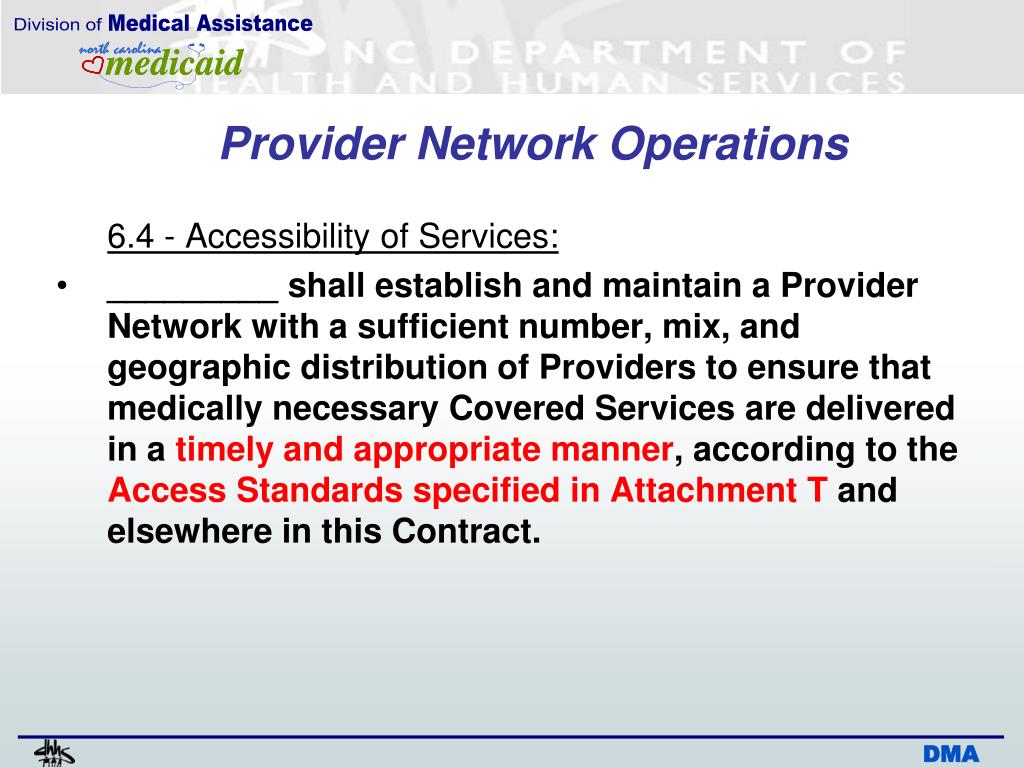 Division of Medical Assistance

north carolina
medicaid

NC DEPARTMENT OF
HEALTH AND HUMAN SERVICES

Provider Network Operations

6.4 - Accessibility of Services:

• _________ shall establish and maintain a Provider Network with a sufficient number, mix, and geographic distribution of Providers to ensure that medically necessary Covered Services are delivered in a timely and appropriate manner, according to the Access Standards specified in Attachment T and elsewhere in this Contract.

dhhs

DMA